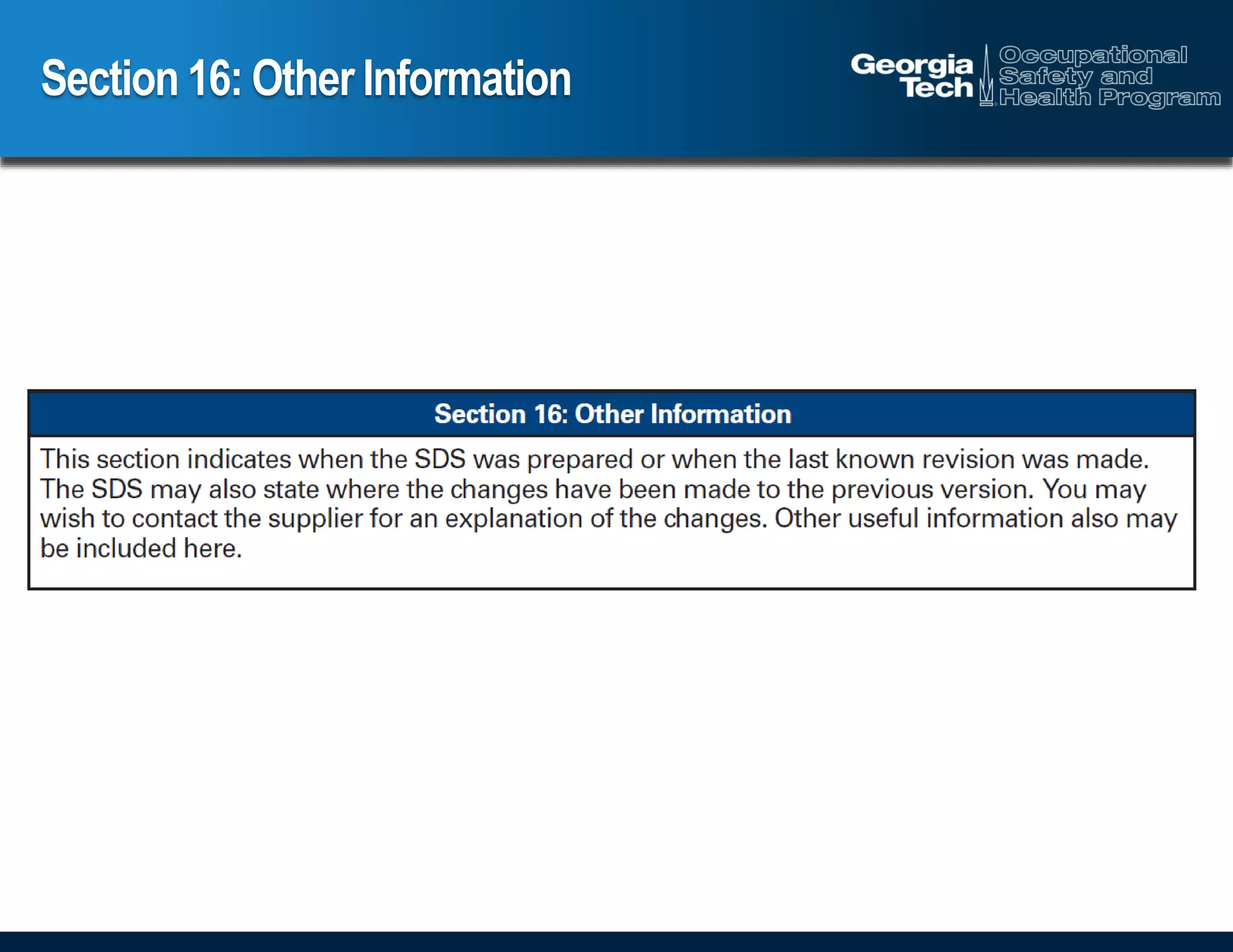 Section 16: Other Information

Georgia Tech

Occupational
Safety and
Health Program

Section 16: Other Information

This section indicates when the SDS was prepared or when the last known revision was made. The SDS may also state where the changes have been made to the previous version. You may wish to contact the supplier for an explanation of the changes. Other useful information also may be included here.